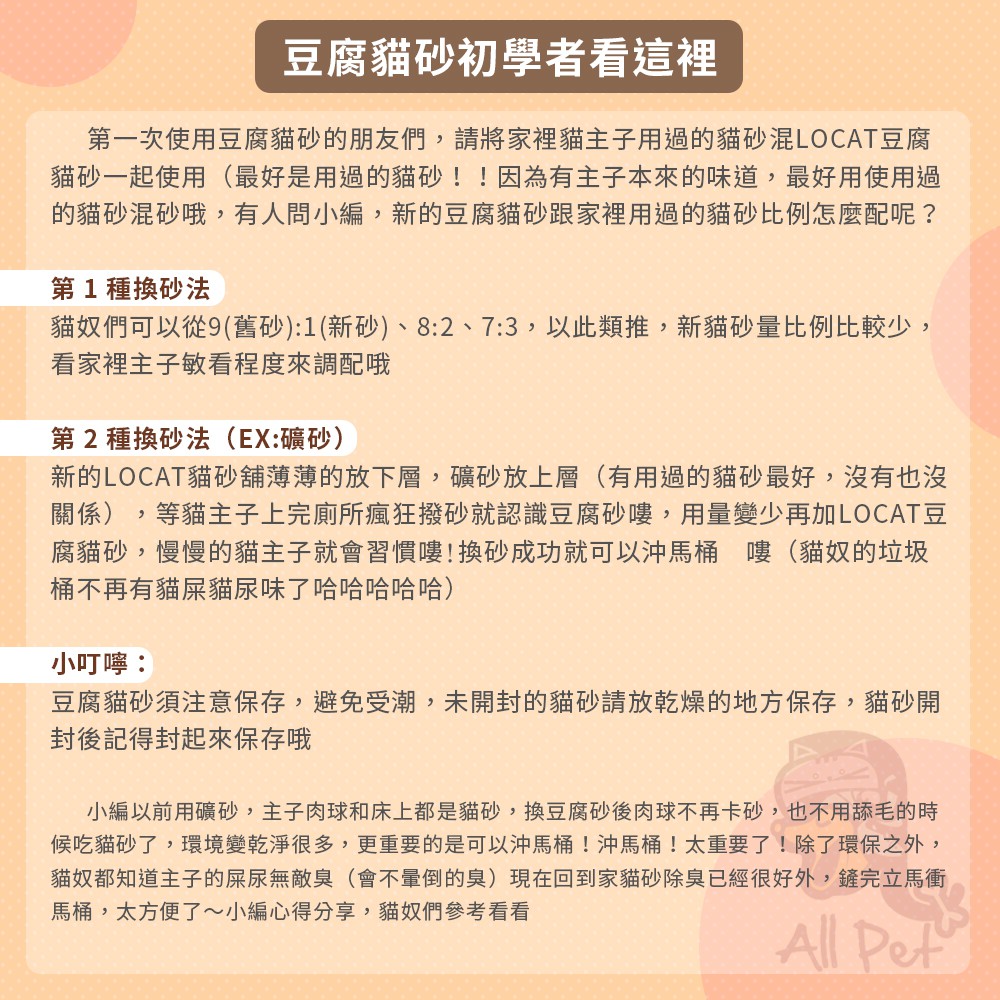 豆腐貓砂初學者看這裡

第一次使用豆腐貓砂的朋友們，請將家裡貓主子用過的貓砂混LOCAT豆腐貓砂一起使用（最好是用過的貓砂！！因為有主子本來的味道，最好用使用過的貓砂混砂哦，有人問小編，新的豆腐貓砂跟家裡用過的貓砂比例怎麼配呢？

第 1 種換砂法
貓奴們可以從9(舊砂):1(新砂)、8:2、7:3，以此類推，新貓砂量比例比較少，看家裡主子敏看程度來調配哦

第 2 種換砂法（EX:礦砂）
新的LOCAT貓砂舖薄薄的放下層，礦砂放上層（有用過的貓砂最好，沒有也沒關係），等貓主子上完廁所瘋狂撥砂就認識豆腐砂嘍，用量變少再加LOCAT豆腐貓砂，慢慢的貓主子就會習慣嘍!換砂成功就可以沖馬桶 嘍（貓奴的垃圾桶不再有貓屎貓尿味了哈哈哈哈哈）

小叮嚀：
豆腐貓砂須注意保存，避免受潮，未開封的貓砂請放乾燥的地方保存，貓砂開封後記得封起來保存哦

小編以前用礦砂，主子肉球和床上都是貓砂，換豆腐砂後肉球不再卡砂，也不用舔毛的時候吃貓砂了，環境變乾淨很多，更重要的是可以沖馬桶！沖馬桶！太重要了！除了環保之外，貓奴都知道主子的屎尿無敵臭（會不暈倒的臭）現在回到家貓砂除臭已經很好外，鏟完立馬衝馬桶，太方便了～小編心得分享，貓奴們參考看看

All Pet